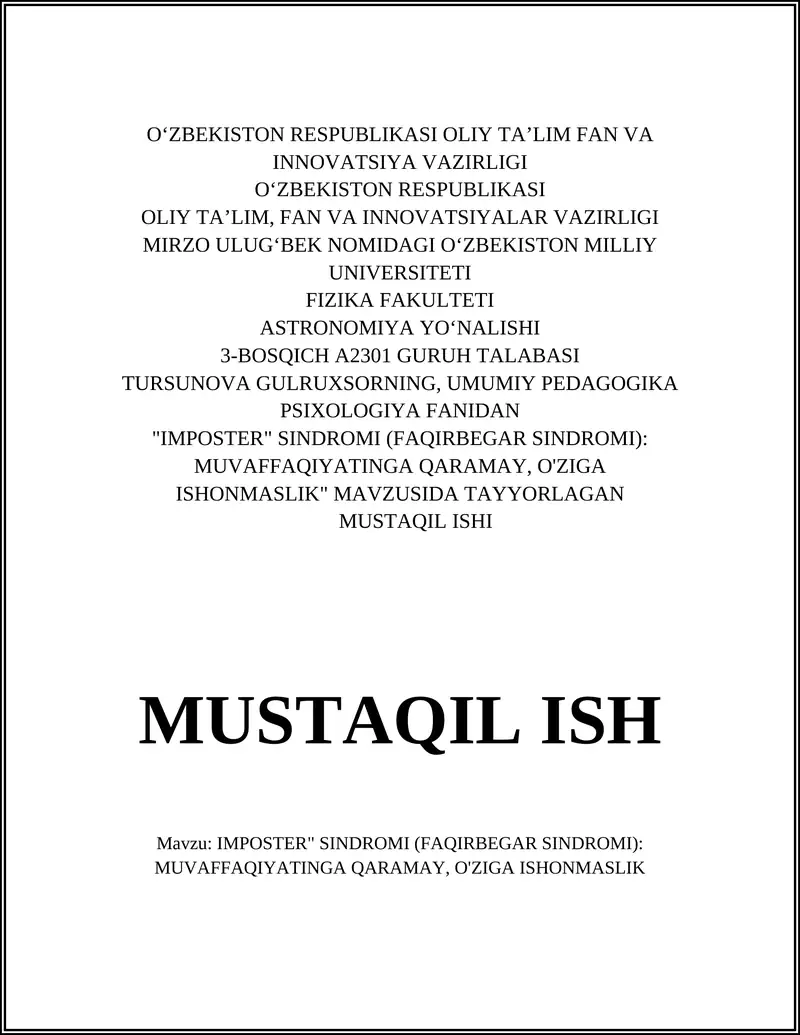 O'ZBEKISTON RESPUBLIKASI OLIY TA'LIM FAN VA INNOVATSIYA VAZIRLIGI
O'ZBEKISTON RESPUBLIKASI
OLIY TA'LIM, FAN VA INNOVATSIYALAR VAZIRLIGI
MIRZO ULUG'BEK NOMIDAGI O'ZBEKISTON MILLIY UNIVERSITETI
FIZIKA FAKULTETI
ASTRONOMIYA YO'NALISHI
3-BOSQICH A2301 GURUH TALABASI
TURSUNOVA GULRUXSORNING, UMUMIY PEDAGOGIKA PSIXOLOGIYA FANIDAN
"IMPOSTER" SINDROMI (FAQIRBEGAR SINDROMI): MUVAFFAQIYATINGA QARAMAY, O'ZIGA ISHONMASLIK" MAVZUSIDA TAYYORLAGAN
MUSTAQIL ISHI

MUSTAQIL ISH

Mavzu: IMPOSTER" SINDROMI (FAQIRBEGAR SINDROMI): MUVAFFAQIYATINGA QARAMAY, O'ZIGA ISHONMASLIK